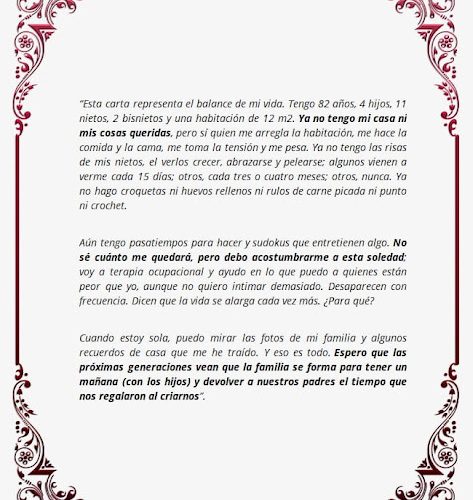 "Esta carta representa el balance de mi vida. Tengo 82 años, 4 hijos, 11 nietos, 2 bisnietos y una habitación de 12 m2. Ya no tengo mi casa ni mis cosas queridas, pero sí quien me arregla la habitación, me hace la comida y la cama, me toma la tensión y me pesa. Ya no tengo las risas de mis nietos, el verlos crecer, abrazarse y pelearse; algunos vienen a verme cada 15 días; otros, cada tres o cuatro meses; otros, nunca. Ya no hago croquetas ni huevos rellenos ni rulos de carne picada ni punto ni crochet.

Aún tengo pasatiempos para hacer y sudokus que entretienen algo. No sé cuánto me quedará, pero debo acostumbrarme a esta soledad; voy a terapia ocupacional y ayudo en lo que puedo a quienes están peor que yo, aunque no quiero intimar demasiado. Desaparecen con frecuencia. Dicen que la vida se alarga cada vez más. ¿Para qué?

Cuando estoy sola, puedo mirar las fotos de mi familia y algunos recuerdos de casa que me he traído. Y eso es todo. Espero que las próximas generaciones vean que la familia se forma para tener un mañana (con los hijos) y devolver a nuestros padres el tiempo que nos regalaron al criarnos".